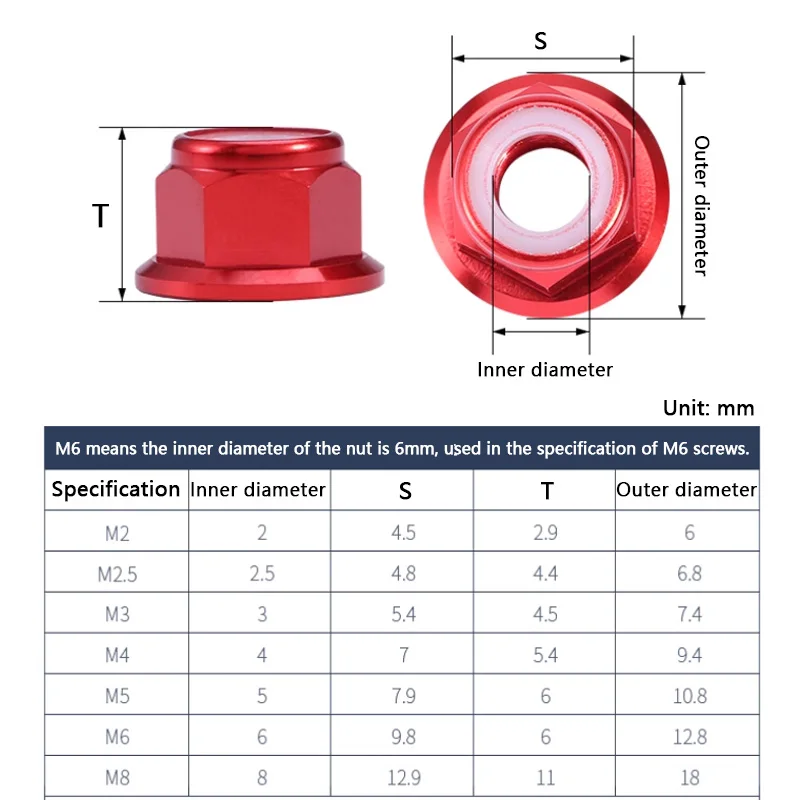 T

S

Outer diameter

Inner diameter

Unit: mm

M6 means the inner diameter of the nut is 6mm, used in the specification of M6 screws.

| Specification | Inner diameter | S | T | Outer diameter |
|---|---|---|---|---|
| M2 | 2 | 4.5 | 2.9 | 6 |
| M2.5 | 2.5 | 4.8 | 4.4 | 6.8 |
| M3 | 3 | 5.4 | 4.5 | 7.4 |
| M4 | 4 | 7 | 5.4 | 9.4 |
| M5 | 5 | 7.9 | 6 | 10.8 |
| M6 | 6 | 9.8 | 6 | 12.8 |
| M8 | 8 | 12.9 | 11 | 18 |